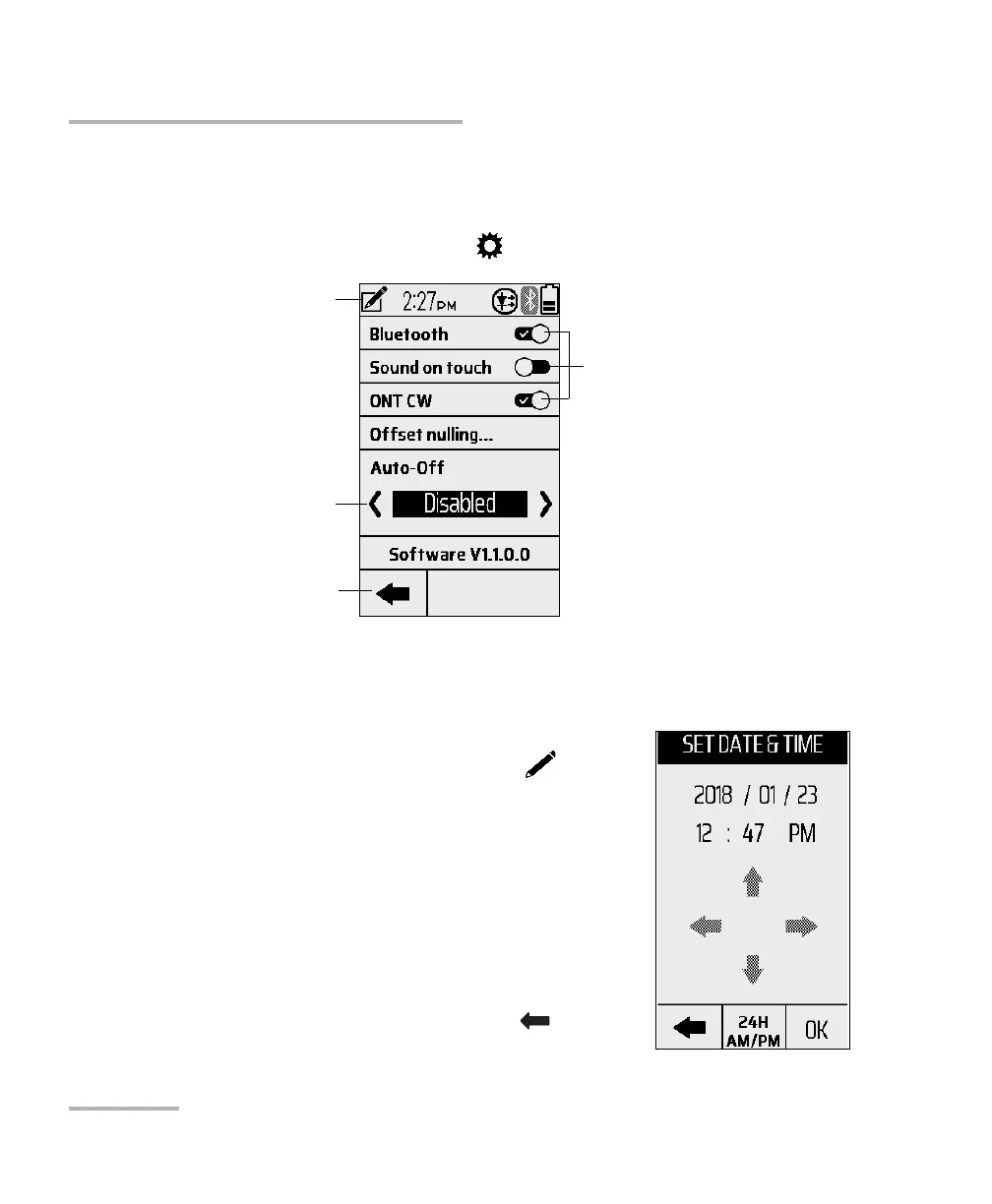 2:27PM

Bluetooth

Sound on touch

ONT CW

Offset nulling...

Auto-Off

Disabled

Software V1.1.0.0

SET DATE & TIME

2018 / 01 / 23

12 : 47 PM

24H AM/PM

OK